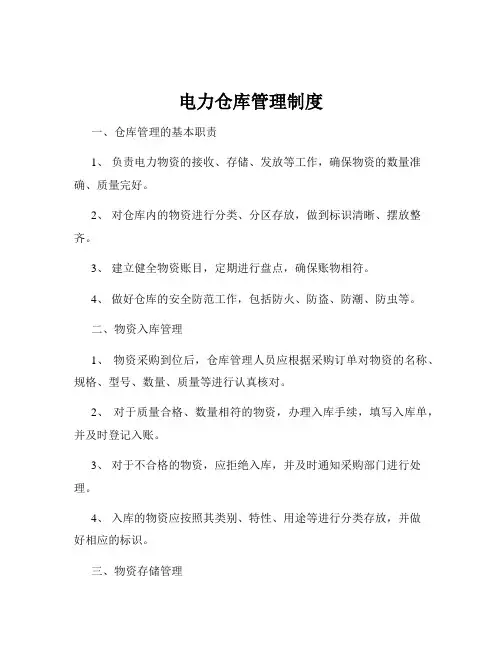 电力仓库管理制度

一、仓库管理的基本职责

1、负责电力物资的接收、存储、发放等工作，确保物资的数量准确、质量完好。

2、对仓库内的物资进行分类、分区存放，做到标识清晰、摆放整齐。

3、建立健全物资账目，定期进行盘点，确保账物相符。

4、做好仓库的安全防范工作，包括防火、防盗、防潮、防虫等。

二、物资入库管理

1、物资采购到位后，仓库管理人员应根据采购订单对物资的名称、规格、型号、数量、质量等进行认真核对。

2、对于质量合格、数量相符的物资，办理入库手续，填写入库单，并及时登记入账。

3、对于不合格的物资，应拒绝入库，并及时通知采购部门进行处理。

4、入库的物资应按照其类别、特性、用途等进行分类存放，并做好相应的标识。

三、物资存储管理